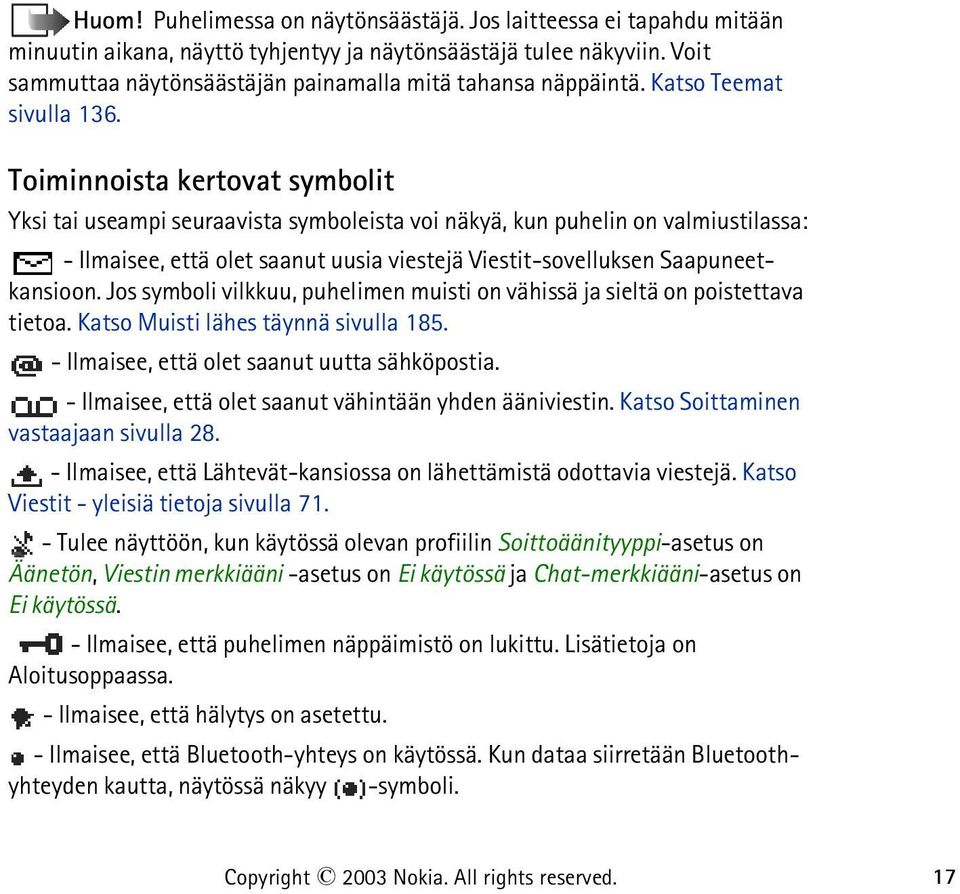 Huom! Puhelimessa on näytönsäästäjä. Jos laitteessa ei tapahdu mitään minuutin aikana, näyttö tyhjentyy ja näytönsäästäjä tulee näkyviin. Voit sammuttaa näytönsäästäjän painamalla mitä tahansa näppäintä. Katso Teemat sivulla 136.

Toiminnoista kertovat symbolit

Yksi tai useampi seuraavista symboleista voi näkyä, kun puhelin on valmiustilassa:

- Ilmaisee, että olet saanut uusia viestejä Viestit-sovelluksen Saapuneet-kansioon. Jos symboli vilkkuu, puhelimen muisti on vähissä ja sieltä on poistettava tietoa. Katso Muisti lähes täynnä sivulla 185.

- Ilmaisee, että olet saanut uutta sähköpostia.

- Ilmaisee, että olet saanut vähintään yhden ääniviestin. Katso Soittaminen vastaajaan sivulla 28.

- Ilmaisee, että Lähtevät-kansiossa on lähettämistä odottavia viestejä. Katso Viestit - yleisiä tietoja sivulla 71.

- Tulee näyttöön, kun käytössä olevan profiilin Soittoäänityyppi-asetus on Äänetön, Viestin merkkiääni -asetus on Ei käytössä ja Chat-merkkiääni-asetus on Ei käytössä.

- Ilmaisee, että puhelimen näppäimistö on lukittu. Lisätietoja on Aloitusoppaassa.

- Ilmaisee, että hälytys on asetettu.

- Ilmaisee, että Bluetooth-yhteys on käytössä. Kun dataa siirretään Bluetooth-yhteyden kautta, näytössä näkyy -symboli.

Copyright © 2003 Nokia. All rights reserved. 17